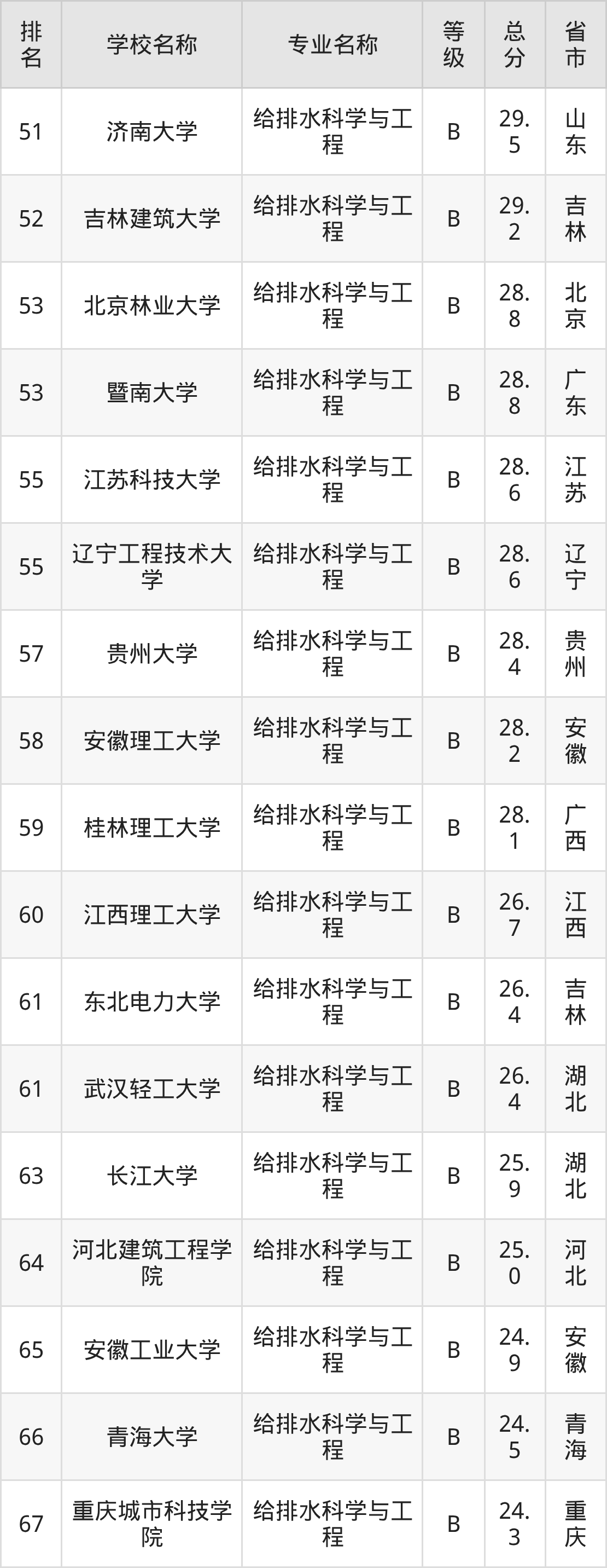 | 排名 | 学校名称 | 专业名称 | 等级 | 总分 | 省市 |
|---|---|---|---|---|---|
| 51 | 济南大学 | 给排水科学与工程 | B | 29.5 | 山东 |
| 52 | 吉林建筑大学 | 给排水科学与工程 | B | 29.2 | 吉林 |
| 53 | 北京林业大学 | 给排水科学与工程 | B | 28.8 | 北京 |
| 53 | 暨南大学 | 给排水科学与工程 | B | 28.8 | 广东 |
| 55 | 江苏科技大学 | 给排水科学与工程 | B | 28.6 | 江苏 |
| 55 | 辽宁工程技术大学 | 给排水科学与工程 | B | 28.6 | 辽宁 |
| 57 | 贵州大学 | 给排水科学与工程 | B | 28.4 | 贵州 |
| 58 | 安徽理工大学 | 给排水科学与工程 | B | 28.2 | 安徽 |
| 59 | 桂林理工大学 | 给排水科学与工程 | B | 28.1 | 广西 |
| 60 | 江西理工大学 | 给排水科学与工程 | B | 26.7 | 江西 |
| 61 | 东北电力大学 | 给排水科学与工程 | B | 26.4 | 吉林 |
| 61 | 武汉轻工大学 | 给排水科学与工程 | B | 26.4 | 湖北 |
| 63 | 长江大学 | 给排水科学与工程 | B | 25.9 | 湖北 |
| 64 | 河北建筑工程学院 | 给排水科学与工程 | B | 25.0 | 河北 |
| 65 | 安徽工业大学 | 给排水科学与工程 | B | 24.9 | 安徽 |
| 66 | 青海大学 | 给排水科学与工程 | B | 24.5 | 青海 |
| 67 | 重庆城市科技学院 | 给排水科学与工程 | B | 24.3 | 重庆 |